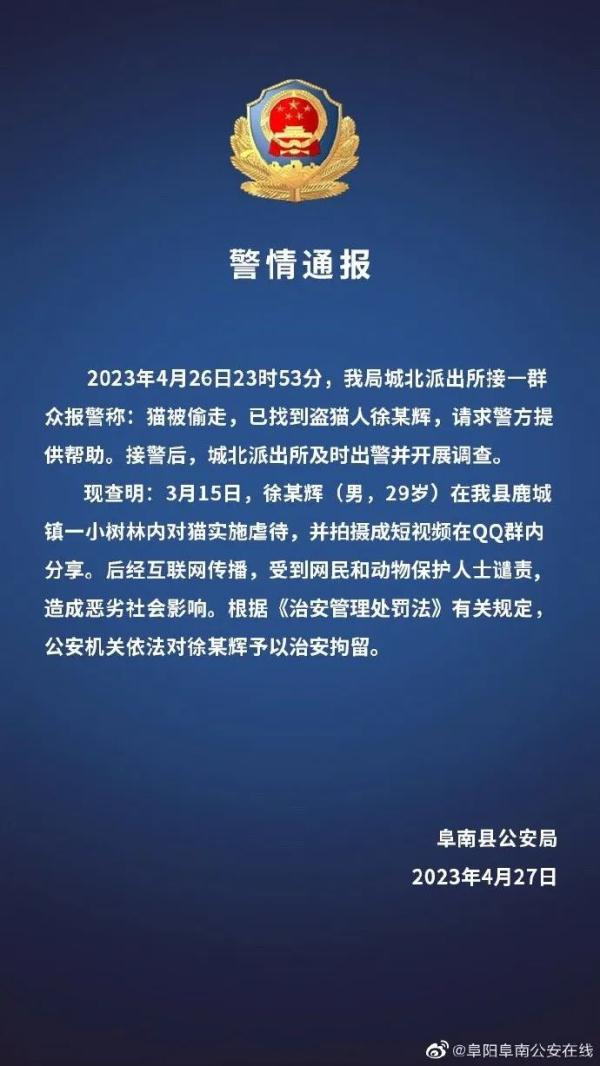 警情通报

2023年4月26日23时53分，我局城北派出所接一群众报警称：猫被偷走，已找到盗猫人徐某辉，请求警方提供帮助。接警后，城北派出所及时出警并开展调查。

现查明：3月15日，徐某辉（男，29岁）在我县鹿城镇一小树林内对猫实施虐待，并拍摄成短视频在QQ群内分享。后经互联网传播，受到网民和动物保护人士谴责，造成恶劣社会影响。根据《治安管理处罚法》有关规定，公安机关依法对徐某辉予以治安拘留。

阜南县公安局
2023年4月27日

@阜阳阜南公安在线